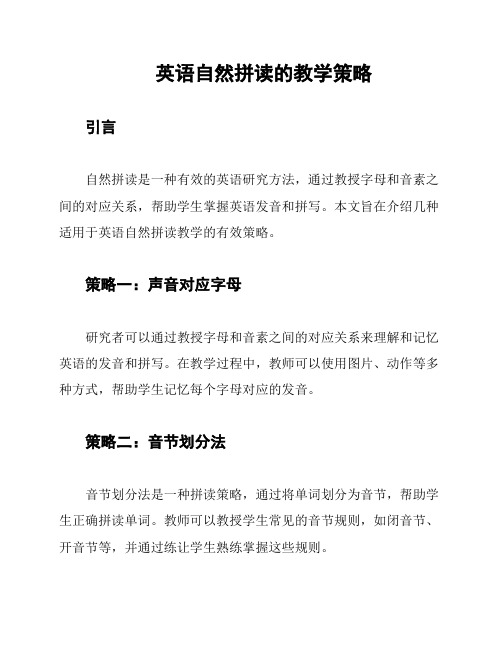 英语自然拼读的教学策略

引言

自然拼读是一种有效的英语研究方法，通过教授字母和音素之间的对应关系，帮助学生掌握英语发音和拼写。本文旨在介绍几种适用于英语自然拼读教学的有效策略。

策略一：声音对应字母

研究者可以通过教授字母和音素之间的对应关系来理解和记忆英语的发音和拼写。在教学过程中，教师可以使用图片、动作等多种方式，帮助学生记忆每个字母对应的发音。

策略二：音节划分法

音节划分法是一种拼读策略，通过将单词划分为音节，帮助学生正确拼读单词。教师可以教授学生常见的音节规则，如闭音节、开音节等，并通过练让学生熟练掌握这些规则。